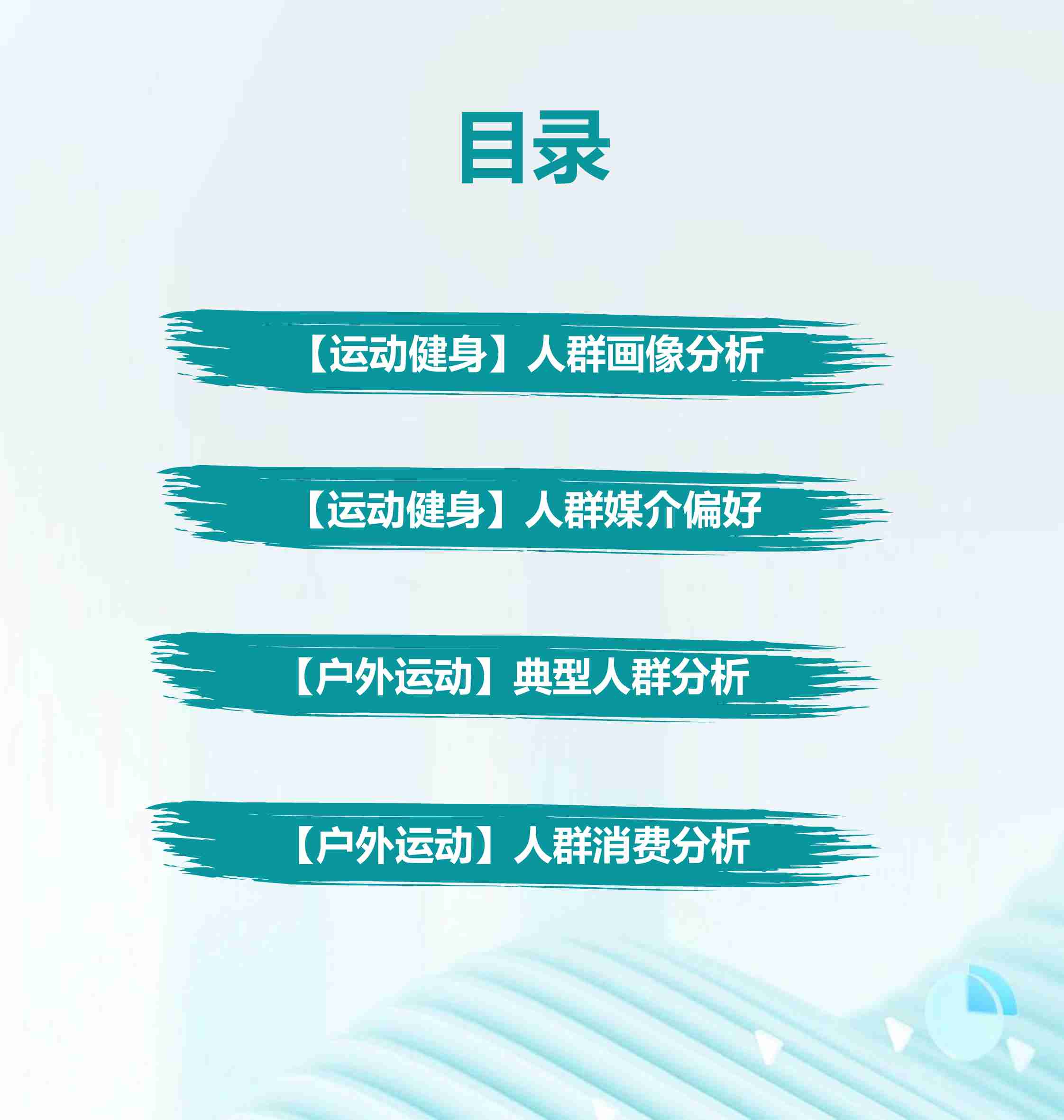 目录

【运动健身】人群画像分析

【运动健身】人群媒介偏好

【户外运动】典型人群分析

【户外运动】人群消费分析